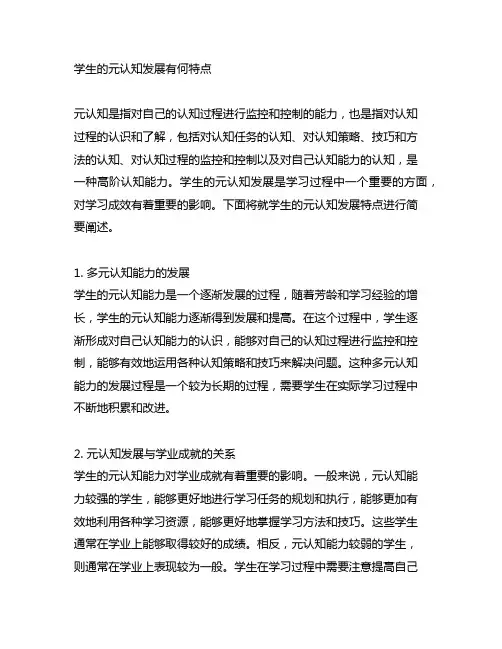 学生的元认知发展有何特点

元认知是指对自己的认知过程进行监控和控制的能力，也是指对认知过程的认识和了解，包括对认知任务的认知、对认知策略、技巧和方法的认知、对认知过程的监控和控制以及对自己认知能力的认知，是一种高阶认知能力。学生的元认知发展是学习过程中一个重要的方面，对学习成效有着重要的影响。下面将就学生的元认知发展特点进行简要阐述。

1. 多元认知能力的发展
学生的元认知能力是一个逐渐发展的过程，随着芳龄和学习经验的增长，学生的元认知能力逐渐得到发展和提高。在这个过程中，学生逐渐形成对自己认知能力的认识，能够对自己的认知过程进行监控和控制，能够有效地运用各种认知策略和技巧来解决问题。这种多元认知能力的发展过程是一个较为长期的过程，需要学生在实际学习过程中不断地积累和改进。

2. 元认知发展与学业成就的关系
学生的元认知能力对学业成就有着重要的影响。一般来说，元认知能力较强的学生，能够更好地进行学习任务的规划和执行，能够更加有效地利用各种学习资源，能够更好地掌握学习方法和技巧。这些学生通常在学业上能够取得较好的成绩。相反，元认知能力较弱的学生，则通常在学业上表现较为一般。学生在学习过程中需要注意提高自己